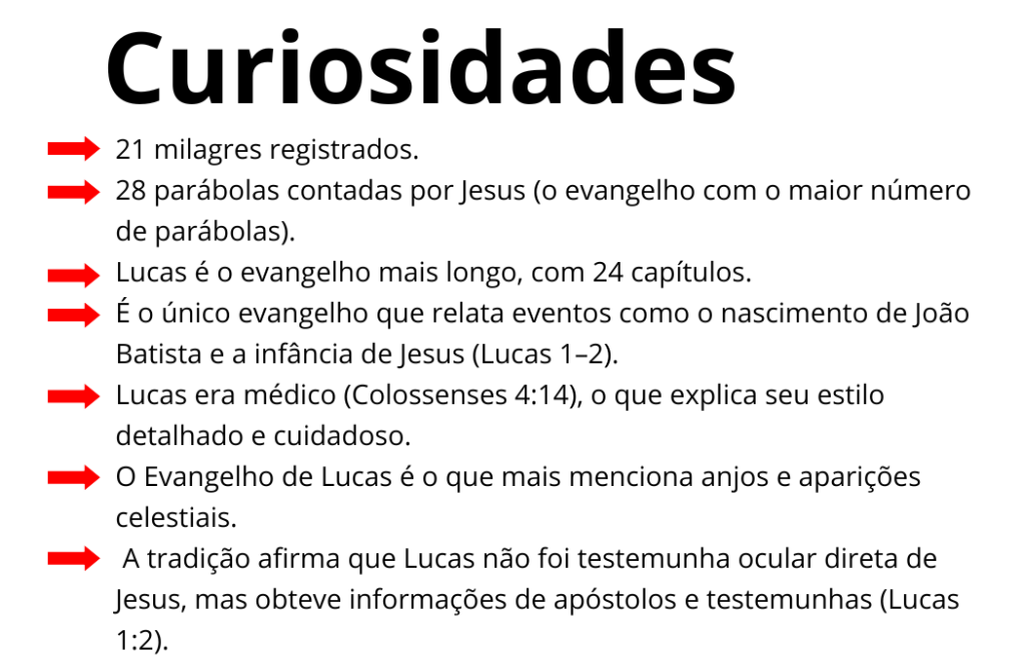 Curiosidades

21 milagres registrados.

28 parábolas contadas por Jesus (o evangelho com o maior número de parábolas).

Lucas é o evangelho mais longo, com 24 capítulos.

É o único evangelho que relata eventos como o nascimento de João Batista e a infância de Jesus (Lucas 1–2).

Lucas era médico (Colossenses 4:14), o que explica seu estilo detalhado e cuidadoso.

O Evangelho de Lucas é o que mais menciona anjos e aparições celestiais.

A tradição afirma que Lucas não foi testemunha ocular direta de Jesus, mas obteve informações de apóstolos e testemunhas (Lucas 1:2).